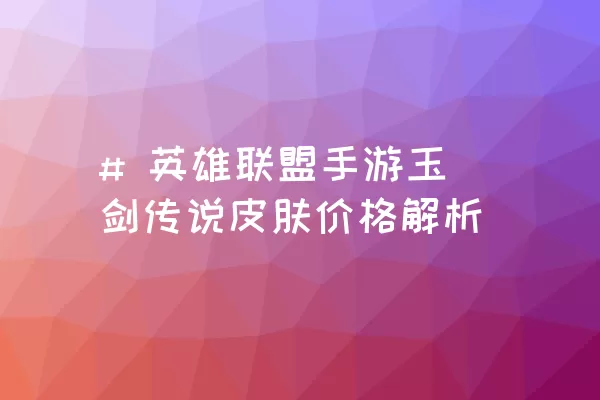 # 英雄联盟手游玉剑传说皮肤价格解析